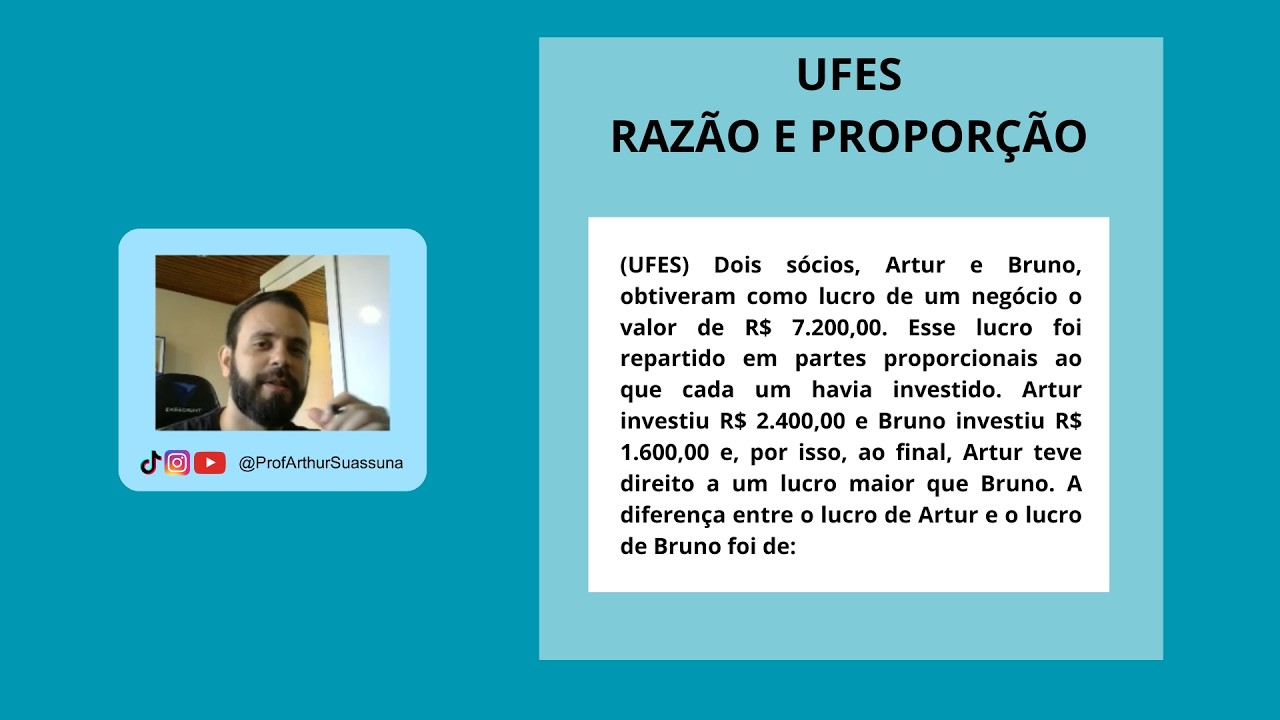 @ProfArthurSuassuna

UFES
RAZÃO E PROPORÇÃO

(UFES) Dois sócios, Artur e Bruno, obtiveram como lucro de um negócio o valor de R$ 7.200,00. Esse lucro foi repartido em partes proporcionais ao que cada um havia investido. Artur investiu R$ 2.400,00 e Bruno investiu R$ 1.600,00 e, por isso, ao final, Artur teve direito a um lucro maior que Bruno. A diferença entre o lucro de Artur e o lucro de Bruno foi de: